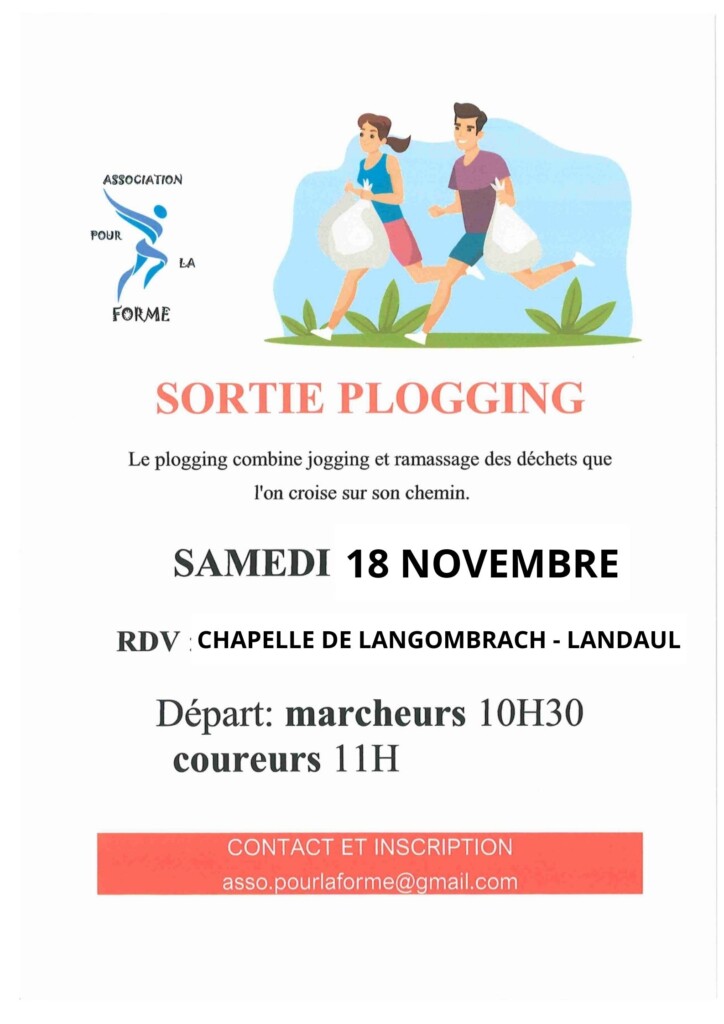 ASSOCIATION
POUR
LA
FORME

SORTIE PLOGGING

Le plogging combine jogging et ramassage des déchets que l'on croise sur son chemin.

SAMEDI 18 NOVEMBRE

RDV : CHAPELLE DE LANGOMBRACH - LANDAUL

Départ: marcheurs 10H30
coureurs 11H

CONTACT ET INSCRIPTION
asso.pourlaforme@gmail.com